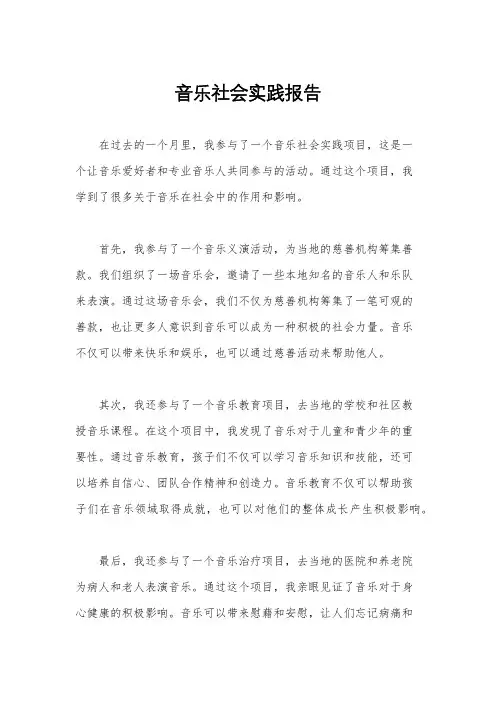 音乐社会实践报告

在过去的一个月里，我参与了一个音乐社会实践项目，这是一个让音乐爱好者和专业音乐人共同参与的活动。通过这个项目，我学到了很多关于音乐在社会中的作用和影响。

首先，我参与了一个音乐义演活动，为当地的慈善机构筹集善款。我们组织了一场音乐会，邀请了一些本地知名的音乐人和乐队来表演。通过这场音乐会，我们不仅为慈善机构筹集了一笔可观的善款，也让更多人意识到音乐可以成为一种积极的社会力量。音乐不仅可以带来快乐和娱乐，也可以通过慈善活动来帮助他人。

其次，我还参与了一个音乐教育项目，去当地的学校和社区教授音乐课程。在这个项目中，我发现了音乐对于儿童和青少年的重要性。通过音乐教育，孩子们不仅可以学习音乐知识和技能，还可以培养自信心、团队合作精神和创造力。音乐教育不仅可以帮助孩子们在音乐领域取得成就，也可以对他们的整体成长产生积极影响。

最后，我还参与了一个音乐治疗项目，去当地的医院和养老院为病人和老人表演音乐。通过这个项目，我亲眼见证了音乐对于身心健康的积极影响。音乐可以带来慰藉和安慰，让人们忘记病痛和